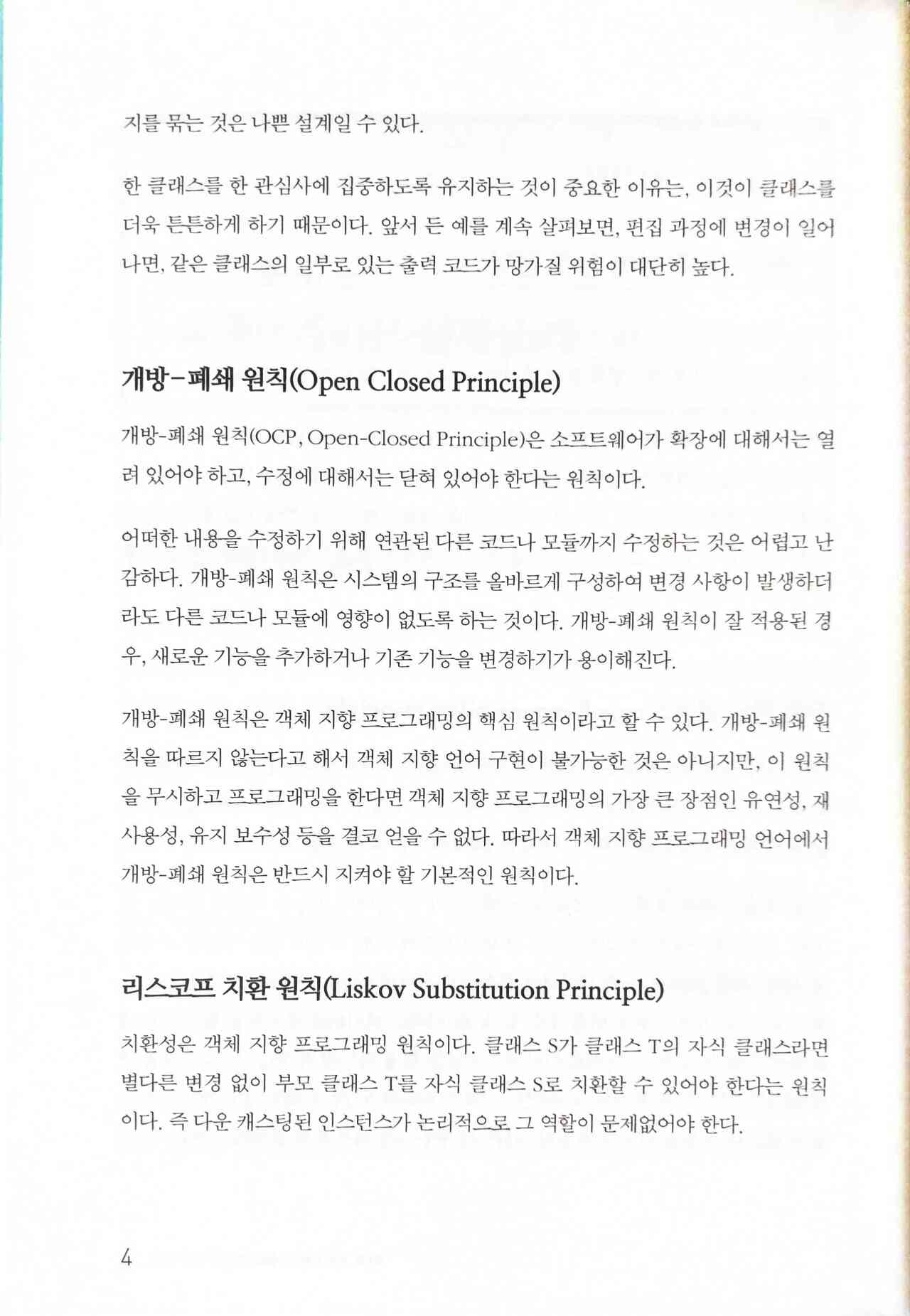 지를 묶는 것은 나쁜 설계일 수 있다.

한 클래스를 한 관심사에 집중하도록 유지하는 것이 중요한 이유는, 이것이 클래스를 더욱 튼튼하게 하기 때문이다. 앞서 든 예를 계속 살펴보면, 편집 과정에 변경이 일어나면, 같은 클래스의 일부로 있는 출력 코드가 망가질 위험이 대단히 높다.

개방-폐쇄 원칙(Open Closed Principle)

개방-폐쇄 원칙(OCP, Open-Closed Principle)은 소프트웨어가 확장에 대해서는 열려 있어야 하고, 수정에 대해서는 닫혀 있어야 한다는 원칙이다.

어떠한 내용을 수정하기 위해 연관된 다른 코드나 모듈까지 수정하는 것은 어렵고 난감하다. 개방-폐쇄 원칙은 시스템의 구조를 올바르게 구성하여 변경 사항이 발생하더라도 다른 코드나 모듈에 영향이 없도록 하는 것이다. 개방-폐쇄 원칙이 잘 적용된 경우, 새로운 기능을 추가하거나 기존 기능을 변경하기가 용이해진다.

개방-폐쇄 원칙은 객체 지향 프로그래밍의 핵심 원칙이라고 할 수 있다. 개방-폐쇄 원칙을 따르지 않는다고 해서 객체 지향 언어 구현이 불가능한 것은 아니지만, 이 원칙을 무시하고 프로그래밍을 한다면 객체 지향 프로그래밍의 가장 큰 장점인 유연성, 재사용성, 유지 보수성 등을 결코 얻을 수 없다. 따라서 객체 지향 프로그래밍 언어에서 개방-폐쇄 원칙은 반드시 지켜야 할 기본적인 원칙이다.

리스코프 치환 원칙(Liskov Substitution Principle)

치환성은 객체 지향 프로그래밍 원칙이다. 클래스 S가 클래스 T의 자식 클래스라면 별다른 변경 없이 부모 클래스 T를 자식 클래스 S로 치환할 수 있어야 한다는 원칙이다. 즉 다운 캐스팅된 인스턴스가 논리적으로 그 역할이 문제없어야 한다.

4